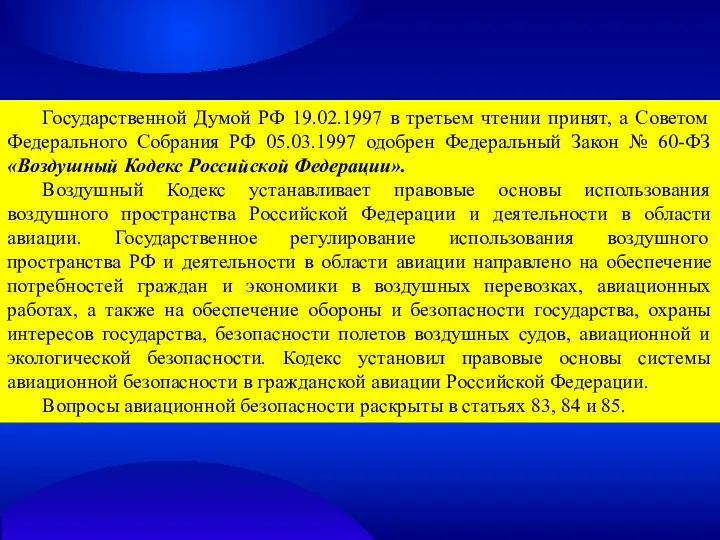 Государственной Думой РФ 19.02.1997 в третьем чтении принят, а Советом Федерального Собрания РФ 05.03.1997 одобрен Федеральный Закон № 60-ФЗ «Воздушный Кодекс Российской Федерации».

Воздушный Кодекс устанавливает правовые основы использования воздушного пространства Российской Федерации и деятельности в области авиации. Государственное регулирование использования воздушного пространства РФ и деятельности в области авиации направлено на обеспечение потребностей граждан и экономики в воздушных перевозках, авиационных работах, а также на обеспечение обороны и безопасности государства, охраны интересов государства, безопасности полетов воздушных судов, авиационной и экологической безопасности. Кодекс установил правовые основы системы авиационной безопасности в гражданской авиации Российской Федерации.

Вопросы авиационной безопасности раскрыты в статьях 83, 84 и 85.